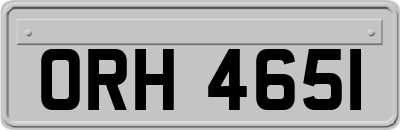 ORH 465I